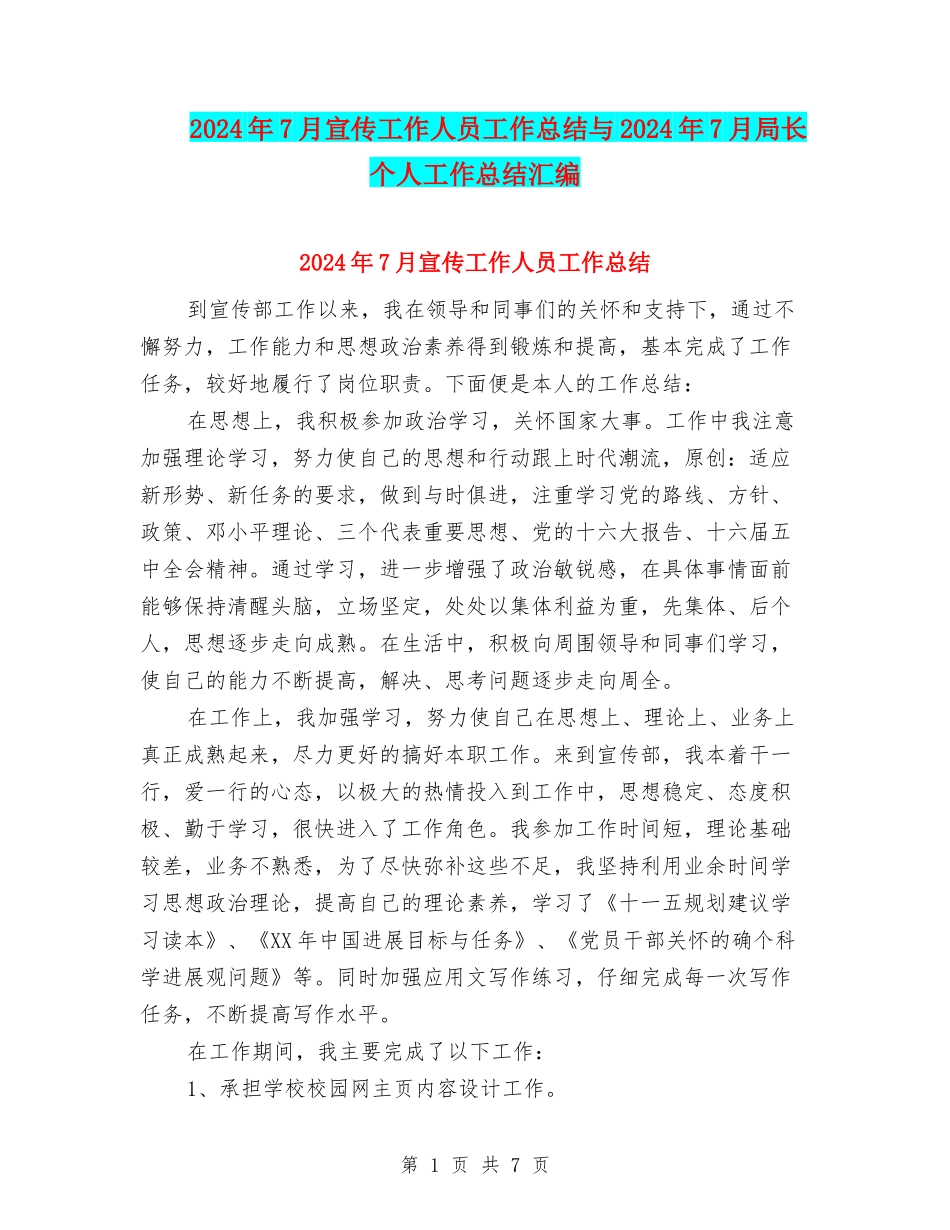 2024年7月宣传工作人员工作总结与2024年7月局长个人工作总结汇编

2024年7月宣传工作人员工作总结

到宣传部工作以来，我在领导和同事们的关怀和支持下，通过不懈努力，工作能力和思想政治素养得到锻炼和提高，基本完成了工作任务，较好地履行了岗位职责。下面便是本人的工作总结：

在思想上，我积极参加政治学习，关怀国家大事。工作中我注意加强理论学习，努力使自己的思想和行动跟上时代潮流，原创：适应新形势、新任务的要求，做到与时俱进，注重学习党的路线、方针、政策、邓小平理论、三个代表重要思想、党的十六大报告、十六届五中全会精神。通过学习，进一步增强了政治敏锐感，在具体事情面前能够保持清醒头脑，立场坚定，处处以集体利益为重，先集体、后个人，思想逐步走向成熟。在生活中，积极向周围领导和同事们学习，使自己的能力不断提高，解决、思考问题逐步走向周全。

在工作上，我加强学习，努力使自己在思想上、理论上、业务上真正成熟起来，尽力更好的搞好本职工作。来到宣传部，我本着干一行，爱一行的心态，以极大的热情投入到工作中，思想稳定、态度积极、勤于学习，很快进入了工作角色。我参加工作时间短，理论基础较差，业务不熟悉，为了尽快弥补这些不足，我坚持利用业余时间学习思想政治理论，提高自己的理论素养，学习了《十一五规划建议学习读本》、《XX年中国进展目标与任务》、《党员干部关怀的确个科学进展观问题》等。同时加强应用文写作练习，仔细完成每一次写作任务，不断提高写作水平。

在工作期间，我主要完成了以下工作：

1、承担学校校园网主页内容设计工作。

第 1 页 共 7 页